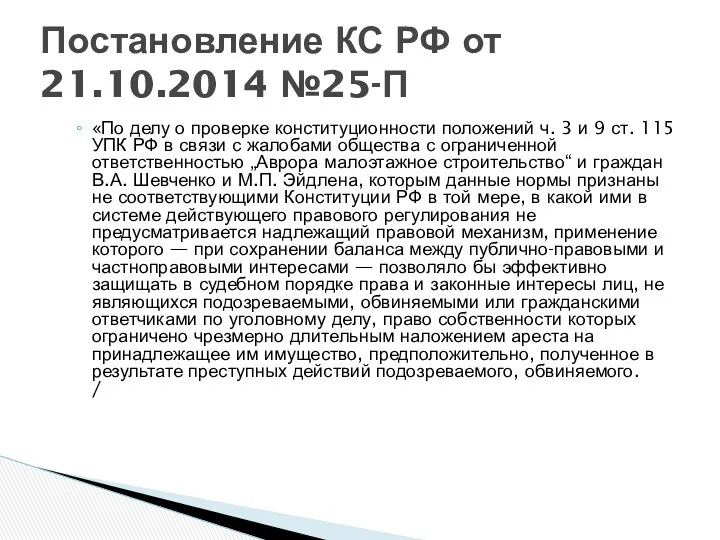 Постановление КС РФ от 21.10.2014 №25-П

◦ «По делу о проверке конституционности положений ч. 3 и 9 ст. 115 УПК РФ в связи с жалобами общества с ограниченной ответственностью „Аврора малоэтажное строительство“ и граждан В.А. Шевченко и М.П. Эйдлена, которым данные нормы признаны не соответствующими Конституции РФ в той мере, в какой ими в системе действующего правового регулирования не предусматривается надлежащий правовой механизм, применение которого — при сохранении баланса между публично-правовыми и частноправовыми интересами — позволяло бы эффективно защищать в судебном порядке права и законные интересы лиц, не являющихся подозреваемыми, обвиняемыми или гражданскими ответчиками по уголовному делу, право собственности которых ограничено чрезмерно длительным наложением ареста на принадлежащее им имущество, предположительно, полученное в результате преступных действий подозреваемого, обвиняемого. /